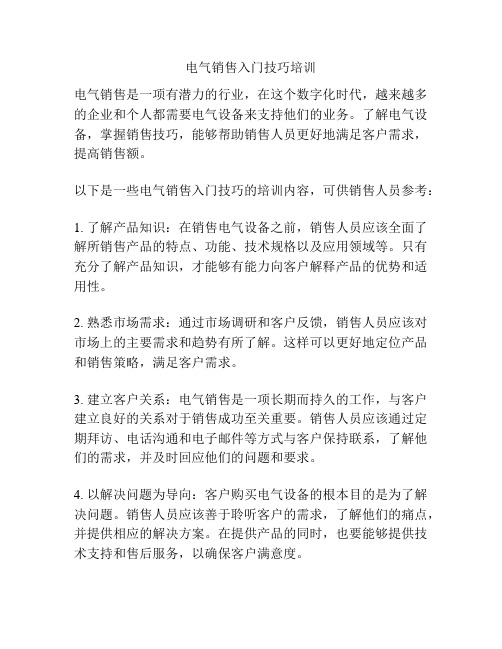 电气销售入门技巧培训

电气销售是一项有潜力的行业，在这个数字化时代，越来越多的企业和个人都需要电气设备来支持他们的业务。了解电气设备，掌握销售技巧，能够帮助销售人员更好地满足客户需求，提高销售额。

以下是一些电气销售入门技巧的培训内容，可供销售人员参考：

1. 了解产品知识：在销售电气设备之前，销售人员应该全面了解所销售产品的特点、功能、技术规格以及应用领域等。只有充分了解产品知识，才能够有能力向客户解释产品的优势和适用性。

2. 熟悉市场需求：通过市场调研和客户反馈，销售人员应该对市场上的主要需求和趋势有所了解。这样可以更好地定位产品和销售策略，满足客户需求。

3. 建立客户关系：电气销售是一项长期而持久的工作，与客户建立良好的关系对于销售成功至关重要。销售人员应该通过定期拜访、电话沟通和电子邮件等方式与客户保持联系，了解他们的需求，并及时回应他们的问题和要求。

4. 以解决问题为导向：客户购买电气设备的根本目的是为了解决问题。销售人员应该善于聆听客户的需求，了解他们的痛点，并提供相应的解决方案。在提供产品的同时，也要能够提供技术支持和售后服务，以确保客户满意度。